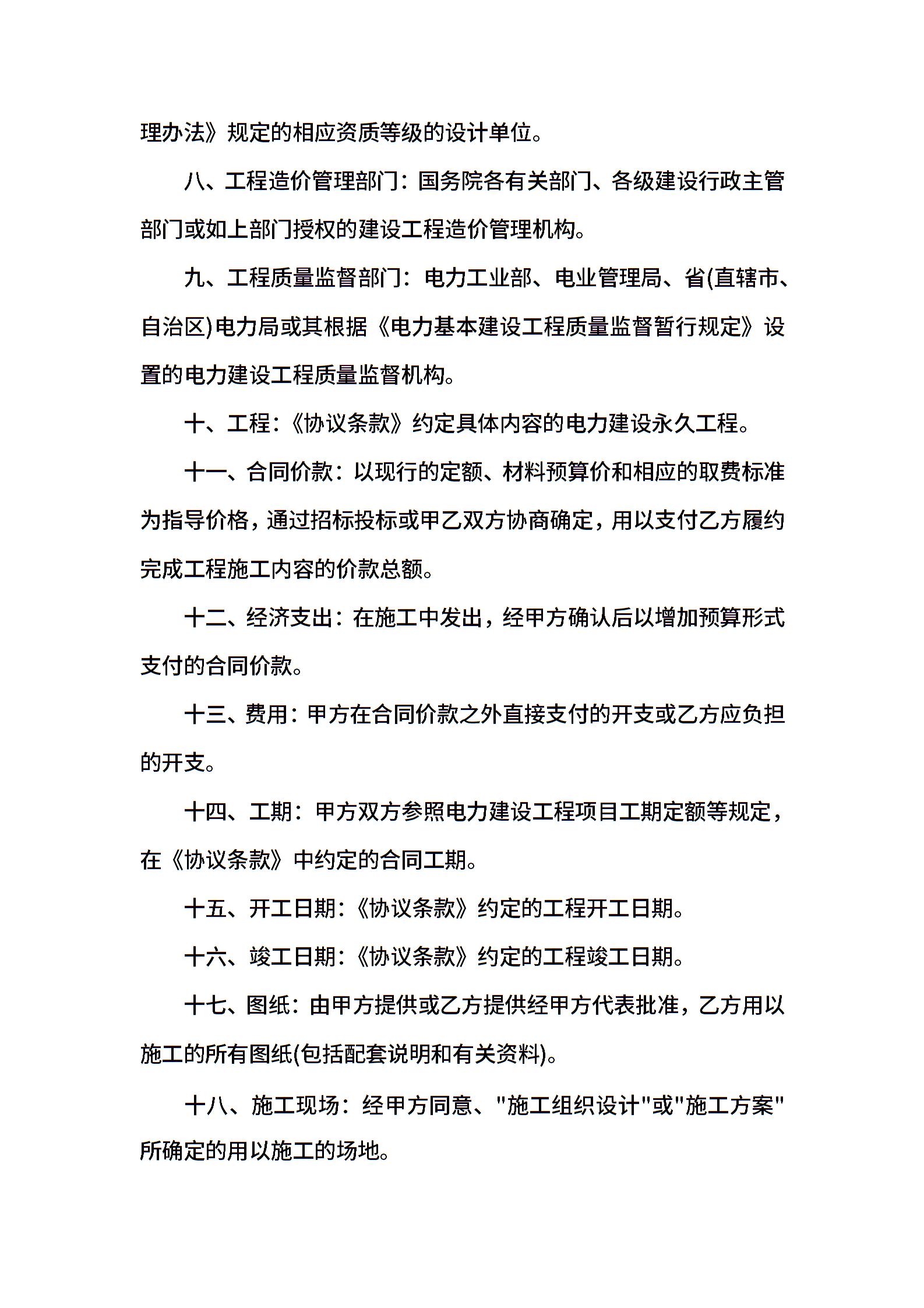 理办法》规定的相应资质等级的设计单位。

八、工程造价管理部门：国务院各有关部门、各级建设行政主管部门或如上部门授权的建设工程造价管理机构。

九、工程质量监督部门：电力工业部、电业管理局、省(直辖市、自治区)电力局或其根据《电力基本建设工程质量监督暂行规定》设置的电力建设工程质量监督机构。

十、工程：《协议条款》约定具体内容的电力建设永久工程。

十一、合同价款：以现行的定额、材料预算价和相应的取费标准为指导价格，通过招标投标或甲乙双方协商确定，用以支付乙方履约完成工程施工内容的价款总额。

十二、经济支出：在施工中发出，经甲方确认后以增加预算形式支付的合同价款。

十三、费用：甲方在合同价款之外直接支付的开支或乙方应负担的开支。

十四、工期：甲方双方参照电力建设工程项目工期定额等规定，在《协议条款》中约定的合同工期。

十五、开工日期：《协议条款》约定的工程开工日期。

十六、竣工日期：《协议条款》约定的工程竣工日期。

十七、图纸：由甲方提供或乙方提供经甲方代表批准，乙方用以施工的所有图纸(包括配套说明和有关资料)。

十八、施工现场：经甲方同意、"施工组织设计"或"施工方案"所确定的用以施工的场地。